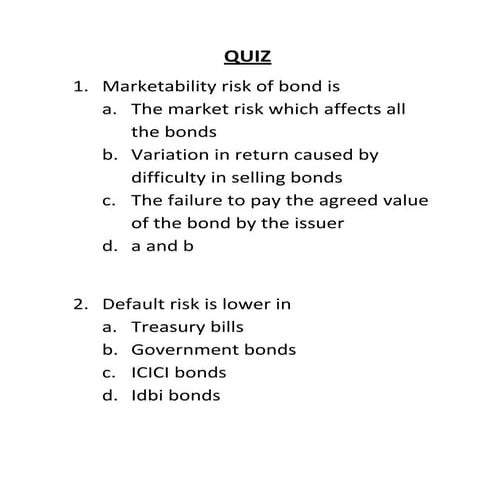 QUIZ

1. Marketability risk of bond is
a. The market risk which affects all the bonds
b. Variation in return caused by difficulty in selling bonds
c. The failure to pay the agreed value of the bond by the issuer
d. a and b

2. Default risk is lower in
a. Treasury bills
b. Government bonds
c. ICICI bonds
d. Idbi bonds